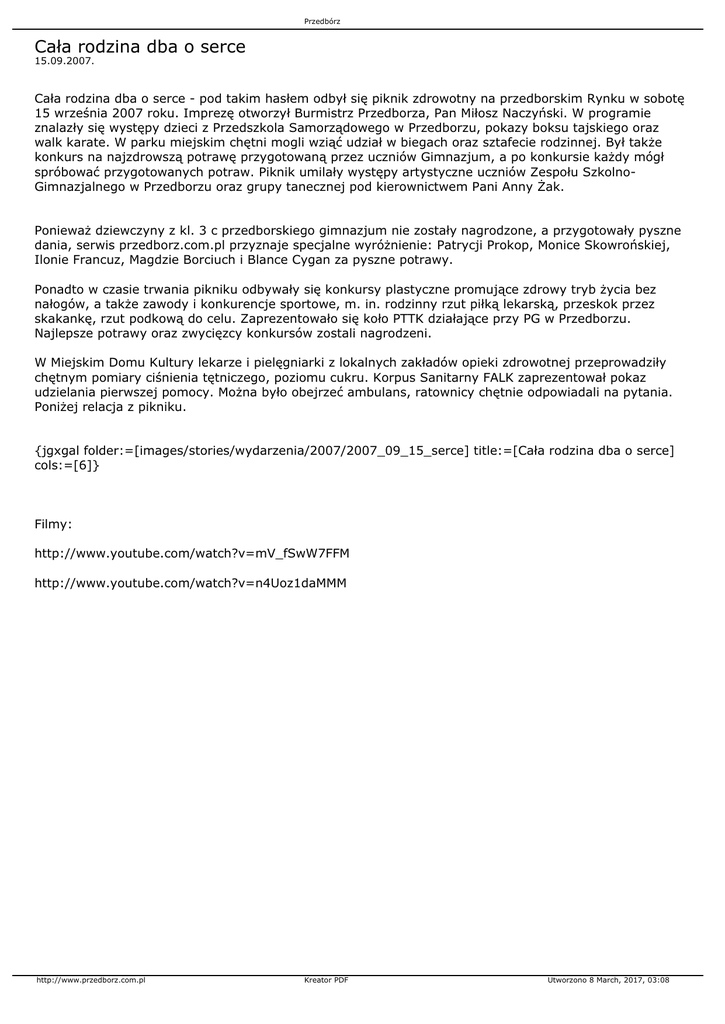 Przedbórz

Cała rodzina dba o serce
15.09.2007.

Cała rodzina dba o serce - pod takim hasłem odbył się piknik zdrowotny na przedborskim Rynku w sobotę 15 września 2007 roku. Imprezę otworzył Burmistrz Przedborza, Pan Miłosz Naczyński. W programie znalazły się występy dzieci z Przedszkola Samorządowego w Przedborzu, pokazy boksu tajskiego oraz walk karate. W parku miejskim chętni mogli wziąć udział w biegach oraz sztafecie rodzinnej. Był także konkurs na najzdrowszą potrawę przygotowaną przez uczniów Gimnazjum, a po konkursie każdy mógł spróbować przygotowanych potraw. Piknik umilały występy artystyczne uczniów Zespołu Szkolno-Gimnazjalnego w Przedborzu oraz grupy tanecznej pod kierownictwem Pani Anny Żak.

Ponieważ dziewczyny z kl. 3 c przedborskiego gimnazjum nie zostały nagrodzone, a przygotowały pyszne dania, serwis przedborz.com.pl przyznaje specjalne wyróżnienie: Patrycji Prokop, Monice Skowrońskiej, Ilonie Francuz, Magdzie Borciuch i Blance Cygan za pyszne potrawy.

Ponadto w czasie trwania pikniku odbywały się konkursy plastyczne promujące zdrowy tryb życia bez nałogów, a także zawody i konkurencje sportowe, m. in. rodzinny rzut piłką lekarską, przeskok przez skakankę, rzut podkową do celu. Zaprezentowało się koło PTTK działające przy PG w Przedborzu. Najlepsze potrawy oraz zwycięzcy konkursów zostali nagrodzeni.

W Miejskim Domu Kultury lekarze i pielęgniarki z lokalnych zakładów opieki zdrowotnej przeprowadziły chętnym pomiary ciśnienia tętniczego, poziomu cukru. Korpus Sanitarny FALK zaprezentował pokaz udzielania pierwszej pomocy. Można było obejrzeć ambulans, ratownicy chętnie odpowiadali na pytania. Poniżej relacja z pikniku.

{jgxgal folder:=[images/stories/wydarzenia/2007/2007_09_15_serce] title:=[Cała rodzina dba o serce] cols:=[6]}

Filmy:

http://www.youtube.com/watch?v=mV_fSwW7FFM

http://www.youtube.com/watch?v=n4Uoz1daMMM

http://www.przedborz.com.pl Kreator PDF Utworzono 8 March, 2017, 03:08